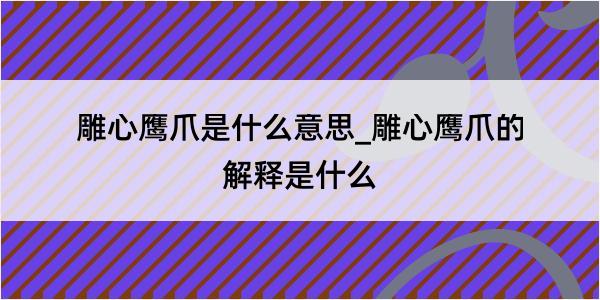 雕心鹰爪是什么意思_雕心鹰爪的解释是什么